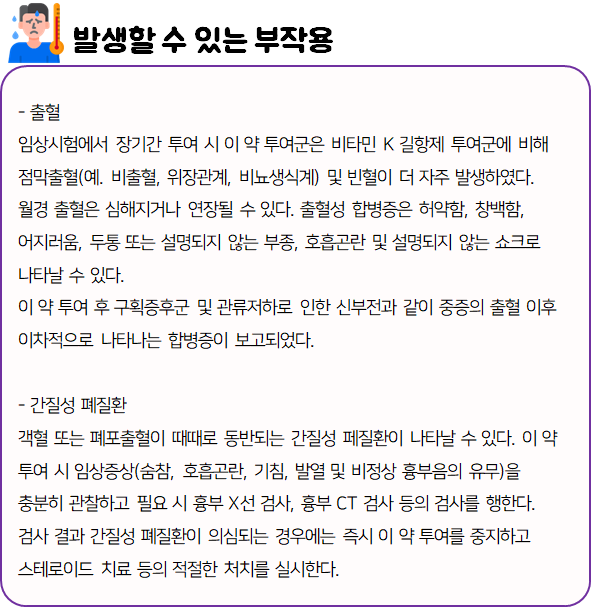 발생할 수 있는 부작용

- 출혈
임상시험에서 장기간 투여 시 이 약 투여군은 비타민 K 길항제 투여군에 비해 점막출혈(예. 비출혈, 위장관계, 비뇨생식계) 및 빈혈이 더 자주 발생하였다. 월경 출혈은 심해지거나 연장될 수 있다. 출혈성 합병증은 허약함, 창백함, 어지러움, 두통 또는 설명되지 않는 부종, 호흡곤란 및 설명되지 않는 쇼크로 나타날 수 있다.
이 약 투여 후 구획증후군 및 관류저하로 인한 신부전과 같이 중증의 출혈 이후 이차적으로 나타나는 합병증이 보고되었다.

- 간질성 폐질환
객혈 또는 폐포출혈이 때때로 동반되는 간질성 폐질환이 나타날 수 있다. 이 약 투여 시 임상증상(숨참, 호흡곤란, 기침, 발열 및 비정상 흉부음의 유무)을 충분히 관찰하고 필요 시 흉부 X선 검사, 흉부 CT 검사 등의 검사를 행한다. 검사 결과 간질성 폐질환이 의심되는 경우에는 즉시 이 약 투여를 중지하고 스테로이드 치료 등의 적절한 처치를 실시한다.